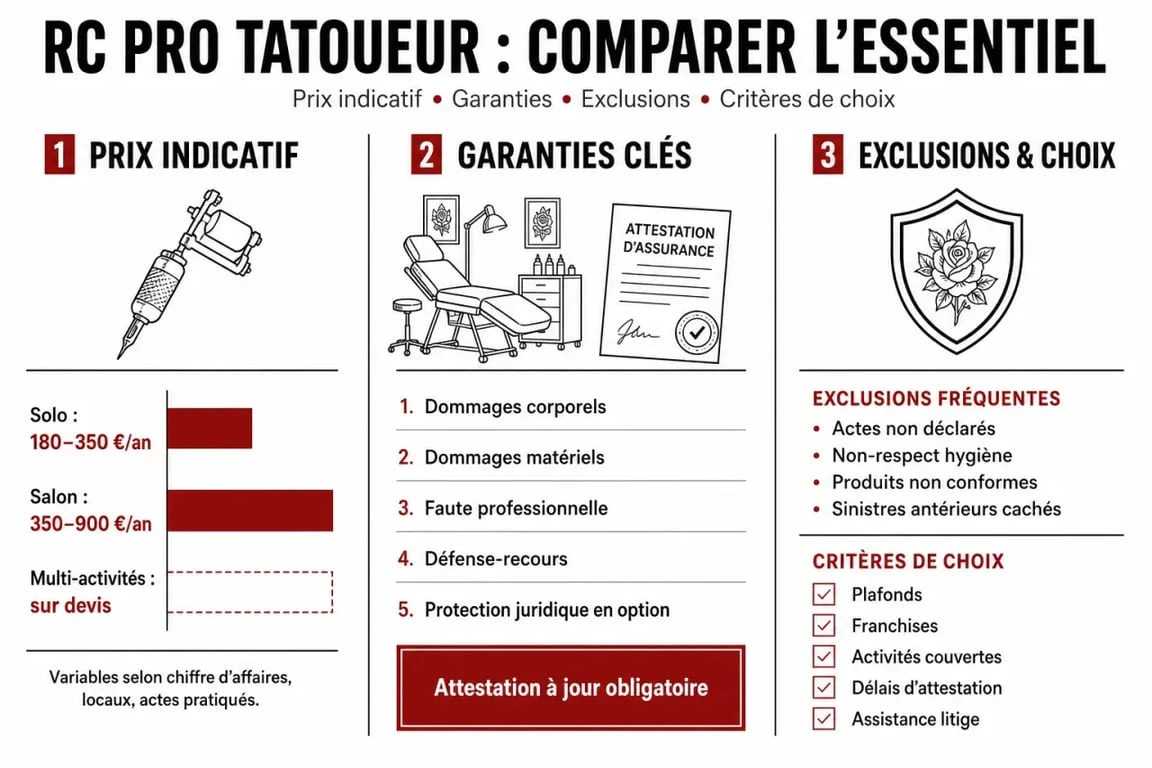 RC PRO TATOUEUR : COMPARER L'ESSENTIEL

Prix indicatif • Garanties • Exclusions • Critères de choix

1 PRIX INDICATIF

Solo :
180–350 €/an

Salon :
350–900 €/an

Multi-activités :
sur devis

Variables selon chiffre d'affaires, locaux, actes pratiqués.

2 GARANTIES CLÉS

ATTESTATION D'ASSURANCE

1. Dommages corporels
2. Dommages matériels
3. Faute professionnelle
4. Défense-recours
5. Protection juridique en option

Attestation à jour obligatoire

3 EXCLUSIONS & CHOIX

EXCLUSIONS FRÉQUENTES
• Actes non déclarés
• Non-respect hygiène
• Produits non conformes
• Sinistres antérieurs cachés

CRITÈRES DE CHOIX
Plafonds
Franchises
Activités couvertes
Délais d'attestation
Assistance litige